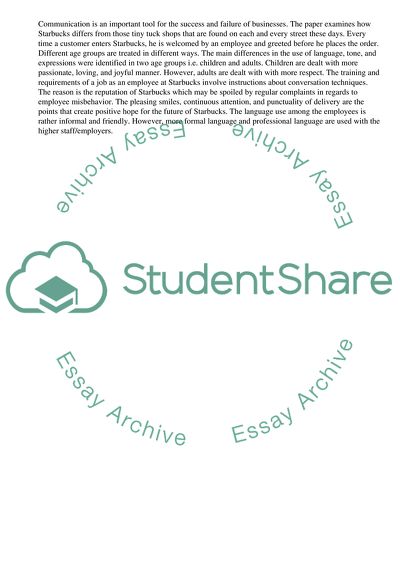 Communication is an important tool for the success and failure of businesses. The paper examines how Starbucks differs from those tiny tuck shops that are found on each and every street these days. Every time a customer enters Starbucks, he is welcomed by an employee and greeted before he places the order. Different age groups are treated in different ways. The main differences in the use of language, tone, and expressions were identified in two age groups i.e. children and adults. Children are dealt with more passionate, loving, and joyful manner. However, adults are dealt with with more respect. The training and requirements of a job as an employee at Starbucks involve instructions about conversation techniques. The reason is the reputation of Starbucks which may be spoiled by regular complaints in regards to employee misbehavior. The pleasing smiles, continuous attention, and punctuality of delivery are the points that create positive hope for the future of Starbucks. The language use among the employees is rather informal and friendly. However, more formal language and professional language are used with the higher staff/employers.

Essay Archive

Essay Archive

StudentShare

Essay Archive

Essay Archive